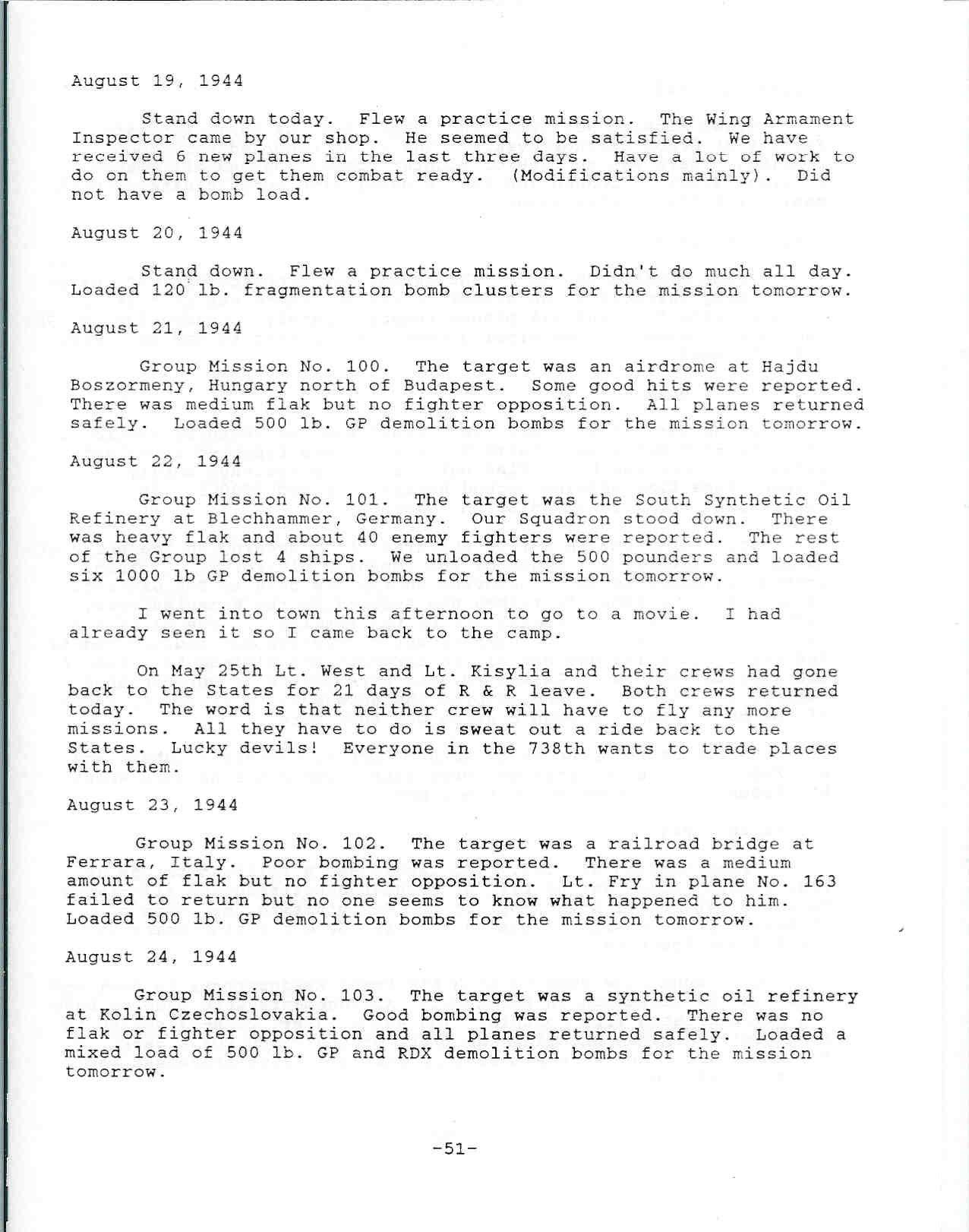 August 19, 1944

Stand down today. Flew a practice mission. The Wing Armament Inspector came by our shop. He seemed to be satisfied. We have received 6 new planes in the last three days. Have a lot of work to do on them to get them combat ready. (Modifications mainly). Did not have a bomb load.

August 20, 1944

Stand down. Flew a practice mission. Didn't do much all day. Loaded 120 lb. fragmentation bomb clusters for the mission tomorrow.

August 21, 1944

Group Mission No. 100. The target was an airdrome at Hajdu Boszormeny, Hungary north of Budapest. Some good hits were reported. There was medium flak but no fighter opposition. All planes returned safely. Loaded 500 lb. GP demolition bombs for the mission tomorrow.

August 22, 1944

Group Mission No. 101. The target was the South Synthetic Oil Refinery at Blechhammer, Germany. Our Squadron stood down. There was heavy flak and about 40 enemy fighters were reported. The rest of the Group lost 4 ships. We unloaded the 500 pounders and loaded six 1000 lb GP demolition bombs for the mission tomorrow.

I went into town this afternoon to go to a movie. I had already seen it so I came back to the camp.

On May 25th Lt. West and Lt. Kisylia and their crews had gone back to the States for 21 days of R & R leave. Both crews returned today. The word is that neither crew will have to fly any more missions. All they have to do is sweat out a ride back to the States. Lucky devils! Everyone in the 738th wants to trade places with them.

August 23, 1944

Group Mission No. 102. The target was a railroad bridge at Ferrara, Italy. Poor bombing was reported. There was a medium amount of flak but no fighter opposition. Lt. Fry in plane No. 163 failed to return but no one seems to know what happened to him. Loaded 500 lb. GP demolition bombs for the mission tomorrow.

August 24, 1944

Group Mission No. 103. The target was a synthetic oil refinery at Kolin Czechoslovakia. Good bombing was reported. There was no flak or fighter opposition and all planes returned safely. Loaded a mixed load of 500 lb. GP and RDX demolition bombs for the mission tomorrow.

-51-